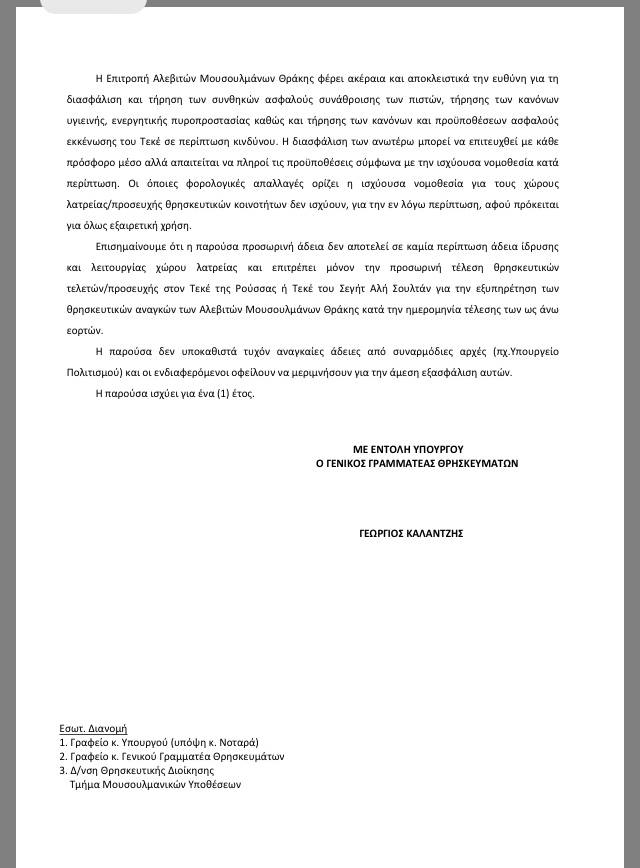 Η Επιτροπή Αλεβιτών Μουσουλμάνων Θράκης φέρει ακέραια και αποκλειστικά την ευθύνη για τη διασφάλιση και τήρηση των συνθηκών ασφαλούς συνάθροισης των πιστών, τήρησης των κανόνων υγιεινής, ενεργητικής πυροπροστασίας καθώς και τήρησης των κανόνων και προϋποθέσεων ασφαλούς εκκένωσης του Τεκέ σε περίπτωση κινδύνου. Η διασφάλιση των ανωτέρω μπορεί να επιτευχθεί με κάθε πρόσφορο μέσο αλλά απαιτείται να πληροί τις προϋποθέσεις σύμφωνα με την ισχύουσα νομοθεσία κατά περίπτωση. Οι όποιες φορολογικές απαλλαγές ορίζει η ισχύουσα νομοθεσία για τους χώρους λατρείας/προσευχής θρησκευτικών κοινοτήτων δεν ισχύουν, για την εν λόγω περίπτωση, αφού πρόκειται για όλως εξαιρετική χρήση.

Επισημαίνουμε ότι η παρούσα προσωρινή άδεια δεν αποτελεί σε καμία περίπτωση άδεια ίδρυσης και λειτουργίας χώρου λατρείας και επιτρέπει μόνον την προσωρινή τέλεση θρησκευτικών τελετών/προσευχής στον Τεκέ της Ρούσσας ή Τεκέ του Σεγήτ Αλή Σουλτάν για την εξυπηρέτηση των θρησκευτικών αναγκών των Αλεβιτών Μουσουλμάνων Θράκης κατά την ημερομηνία τέλεσης των ως άνω εορτών.

Η παρούσα δεν υποκαθιστά τυχόν αναγκαίες άδειες από συναρμόδιες αρχές (πχ.Υπουργείο Πολιτισμού) και οι ενδιαφερόμενοι οφείλουν να μεριμνήσουν για την άμεση εξασφάλιση αυτών.

Η παρούσα ισχύει για ένα (1) έτος.

ΜΕ ΕΝΤΟΛΗ ΥΠΟΥΡΓΟΥ
Ο ΓΕΝΙΚΟΣ ΓΡΑΜΜΑΤΕΑΣ ΘΡΗΣΚΕΥΜΑΤΩΝ

ΓΕΩΡΓΙΟΣ ΚΑΛΑΝΤΖΗΣ

Εσωτ. Διανομή
1. Γραφείο κ. Υπουργού (υπόψη κ. Νοταρά)
2. Γραφείο κ. Γενικού Γραμματέα Θρησκευμάτων
3. Δ/νση Θρησκευτικής Διοίκησης
Τμήμα Μουσουλμανικών Υποθέσεων